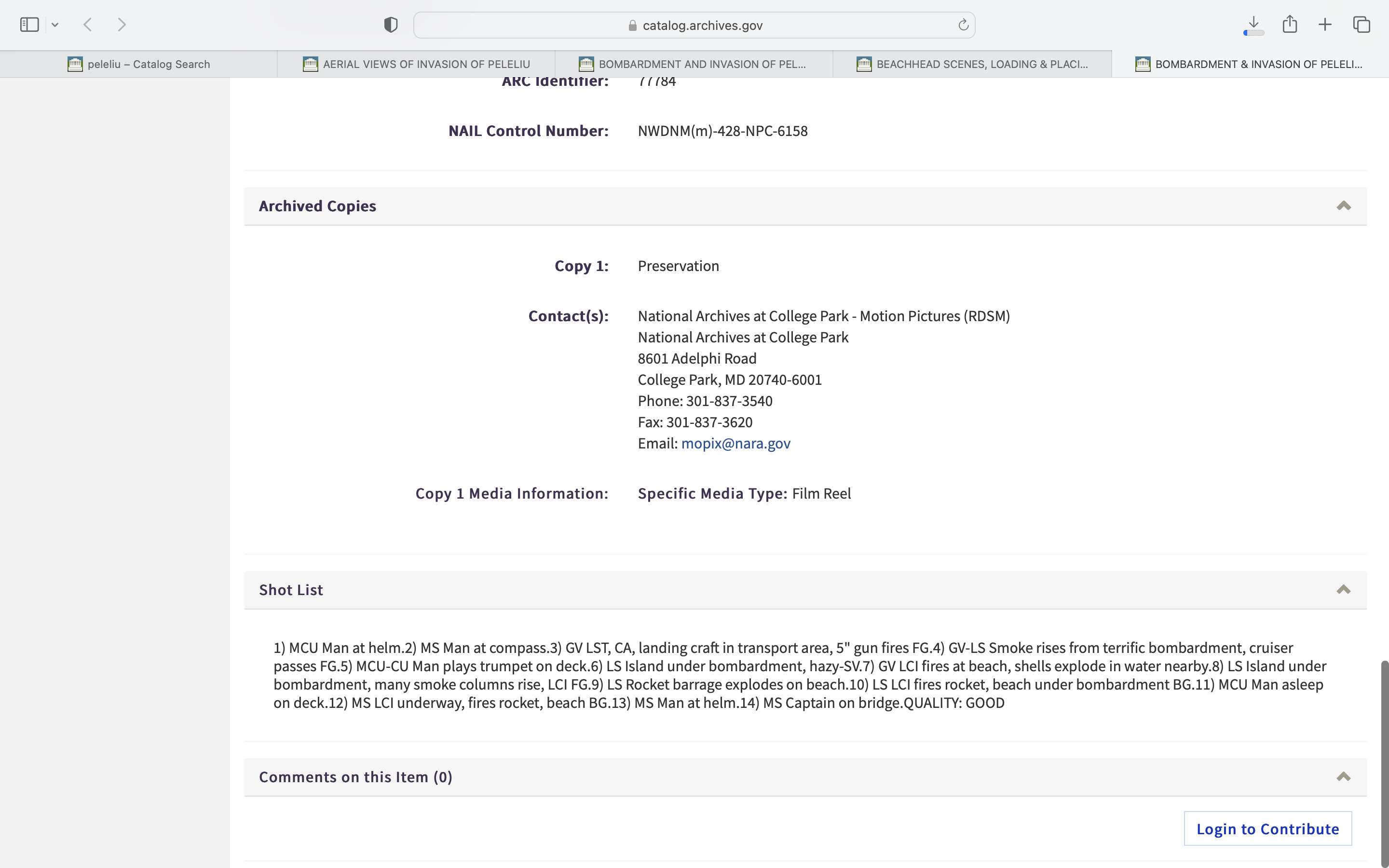 catalog.archives.gov

peleliu – Catalog Search
AERIAL VIEWS OF INVASION OF PELELIU
BOMBARDMENT AND INVASION OF PEL...
BEACHHEAD SCENES, LOADING & PLACI...
BOMBARDMENT & INVASION OF PELELI...

ARC Identifier: 77784

NAIL Control Number: NWDNM(m)-428-NPC-6158

Archived Copies

Copy 1: Preservation

Contact(s): National Archives at College Park - Motion Pictures (RDSM)
National Archives at College Park
8601 Adelphi Road
College Park, MD 20740-6001
Phone: 301-837-3540
Fax: 301-837-3620
Email: mopix@nara.gov

Copy 1 Media Information: Specific Media Type: Film Reel

Shot List

1) MCU Man at helm.2) MS Man at compass.3) GV LST, CA, landing craft in transport area, 5" gun fires FG.4) GV-LS Smoke rises from terrific bombardment, cruiser passes FG.5) MCU-CU Man plays trumpet on deck.6) LS Island under bombardment, hazy-SV.7) GV LCI fires at beach, shells explode in water nearby.8) LS Island under bombardment, many smoke columns rise, LCI FG.9) LS Rocket barrage explodes on beach.10) LS LCI fires rocket, beach under bombardment BG.11) MCU Man asleep on deck.12) MS LCI underway, fires rocket, beach BG.13) MS Man at helm.14) MS Captain on bridge.QUALITY: GOOD

Comments on this Item (0)

Login to Contribute